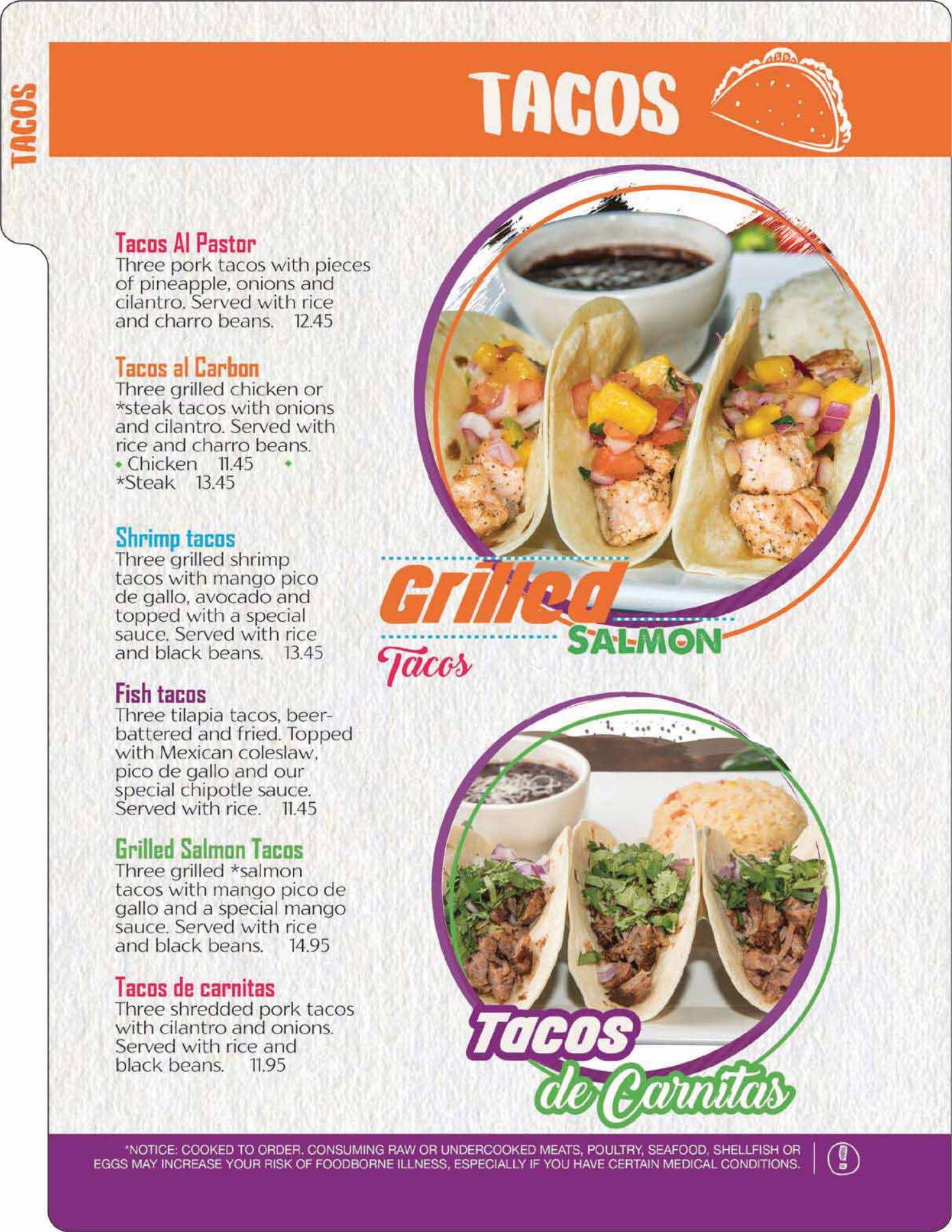 TACOS

TACOS

Tacos Al Pastor
Three pork tacos with pieces of pineapple, onions and cilantro. Served with rice and charro beans. 12.45

Tacos al Carbon
Three grilled chicken or *steak tacos with onions and cilantro. Served with rice and charro beans.
• Chicken 11.45 •
*Steak 13.45

Shrimp tacos
Three grilled shrimp tacos with mango pico de gallo, avocado and topped with a special sauce. Served with rice and black beans. 13.45

Fish tacos
Three tilapia tacos, beer-battered and fried. Topped with Mexican coleslaw, pico de gallo and our special chipotle sauce. Served with rice. 11.45

Grilled Salmon Tacos
Three grilled *salmon tacos with mango pico de gallo and a special mango sauce. Served with rice and black beans. 14.95

Tacos de carnitas
Three shredded pork tacos with cilantro and onions. Served with rice and black beans. 11.95

Grilled
SALMON
Tacos

Tacos
de Carnitas

*NOTICE: COOKED TO ORDER. CONSUMING RAW OR UNDERCOOKED MEATS, POULTRY, SEAFOOD, SHELLFISH OR EGGS MAY INCREASE YOUR RISK OF FOODBORNE ILLNESS, ESPECIALLY IF YOU HAVE CERTAIN MEDICAL CONDITIONS.